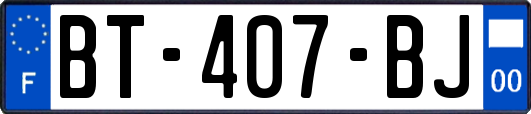 F
BT-407-BJ
00